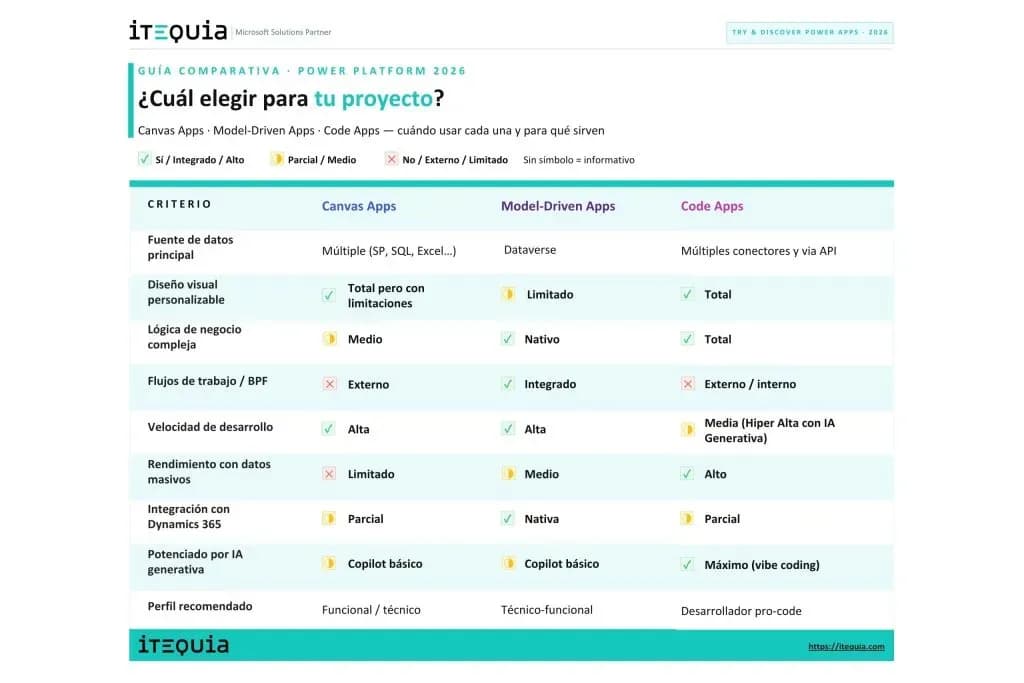 ITEQUIA | Microsoft Solutions Partner

TRY & DISCOVER POWER APPS · 2026

GUÍA COMPARATIVA · POWER PLATFORM 2026

¿Cuál elegir para tu proyecto?

Canvas Apps · Model-Driven Apps · Code Apps — cuándo usar cada una y para qué sirven

✓ Sí / Integrado / Alto ◐ Parcial / Medio ✕ No / Externo / Limitado Sin símbolo = informativo

| CRITERIO | Canvas Apps | Model-Driven Apps | Code Apps |
|---|---|---|---|
| Fuente de datos principal | Múltiple (SP, SQL, Excel...) | Dataverse | Múltiples conectores y via API |
| Diseño visual personalizable | ✓ Total pero con limitaciones | ◐ Limitado | ✓ Total |
| Lógica de negocio compleja | ◐ Medio | ✓ Nativo | ✓ Total |
| Flujos de trabajo / BPF | ✕ Externo | ✓ Integrado | ✕ Externo / interno |
| Velocidad de desarrollo | ✓ Alta | ✓ Alta | ◐ Media (Hiper Alta con IA Generativa) |
| Rendimiento con datos masivos | ✕ Limitado | ◐ Medio | ✓ Alto |
| Integración con Dynamics 365 | ◐ Parcial | ✓ Nativa | ◐ Parcial |
| Potenciado por IA generativa | ◐ Copilot básico | ◐ Copilot básico | ✓ Máximo (vibe coding) |
| Perfil recomendado | Funcional / técnico | Técnico-funcional | Desarrollador pro-code |

ITEQUIA

https://itequia.com